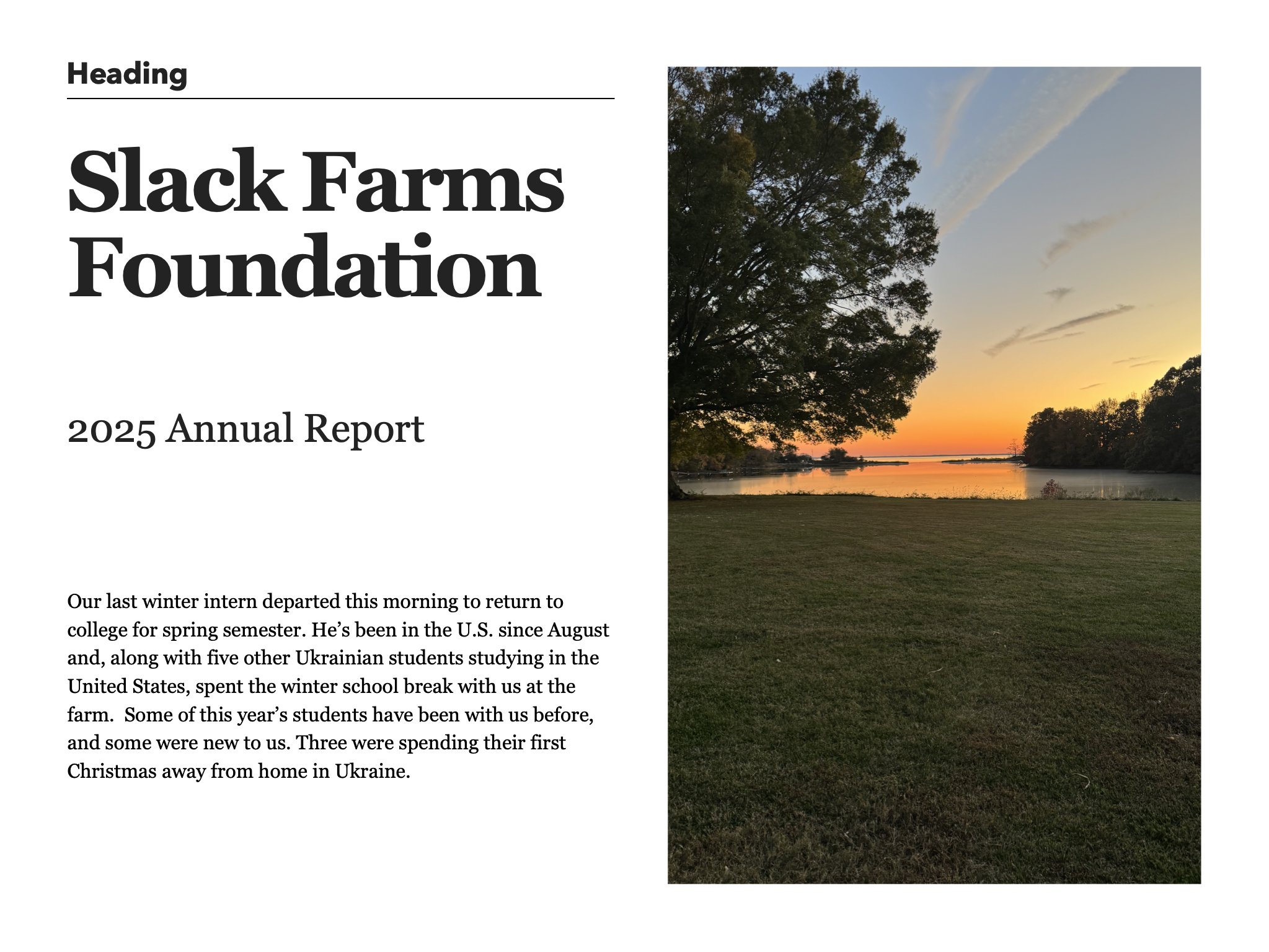 Heading

Slack Farms Foundation

2025 Annual Report

Our last winter intern departed this morning to return to college for spring semester. He’s been in the U.S. since August and, along with five other Ukrainian students studying in the United States, spent the winter school break with us at the farm.  Some of this year’s students have been with us before, and some were new to us. Three were spending their first Christmas away from home in Ukraine.